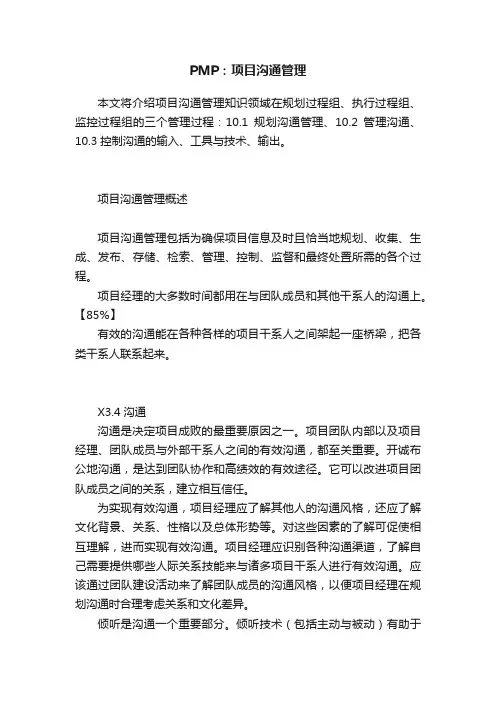 PMP：项目沟通管理

本文将介绍项目沟通管理知识领域在规划过程组、执行过程组、监控过程组的三个管理过程：10.1 规划沟通管理、10.2 管理沟通、10.3 控制沟通的输入、工具与技术、输出。

项目沟通管理概述

项目沟通管理包括为确保项目信息及时且恰当地规划、收集、生成、发布、存储、检索、管理、控制、监督和最终处置所需的各个过程。

项目经理的大多数时间都用在与团队成员和其他干系人的沟通上。【85%】

有效的沟通能在各种各样的项目干系人之间架起一座桥梁，把各类干系人联系起来。

X3.4 沟通

沟通是决定项目成败的最重要原因之一。项目团队内部以及项目经理、团队成员与外部干系人之间的有效沟通，都至关重要。开诚布公地沟通，是达到团队协作和高绩效的有效途径。它可以改进项目团队成员之间的关系，建立相互信任。

为实现有效沟通，项目经理应了解其他人的沟通风格，还应了解文化背景、关系、性格以及总体形势等。对这些因素的了解可促使相互理解，进而实现有效沟通。项目经理应识别各种沟通渠道，了解自己需要提供哪些人际关系技能来与诸多项目干系人进行有效沟通。应该通过团队建设活动来了解团队成员的沟通风格，以便项目经理在规划沟通时合理考虑关系和文化差异。

倾听是沟通一个重要部分。倾听技术（包括主动与被动）有助于